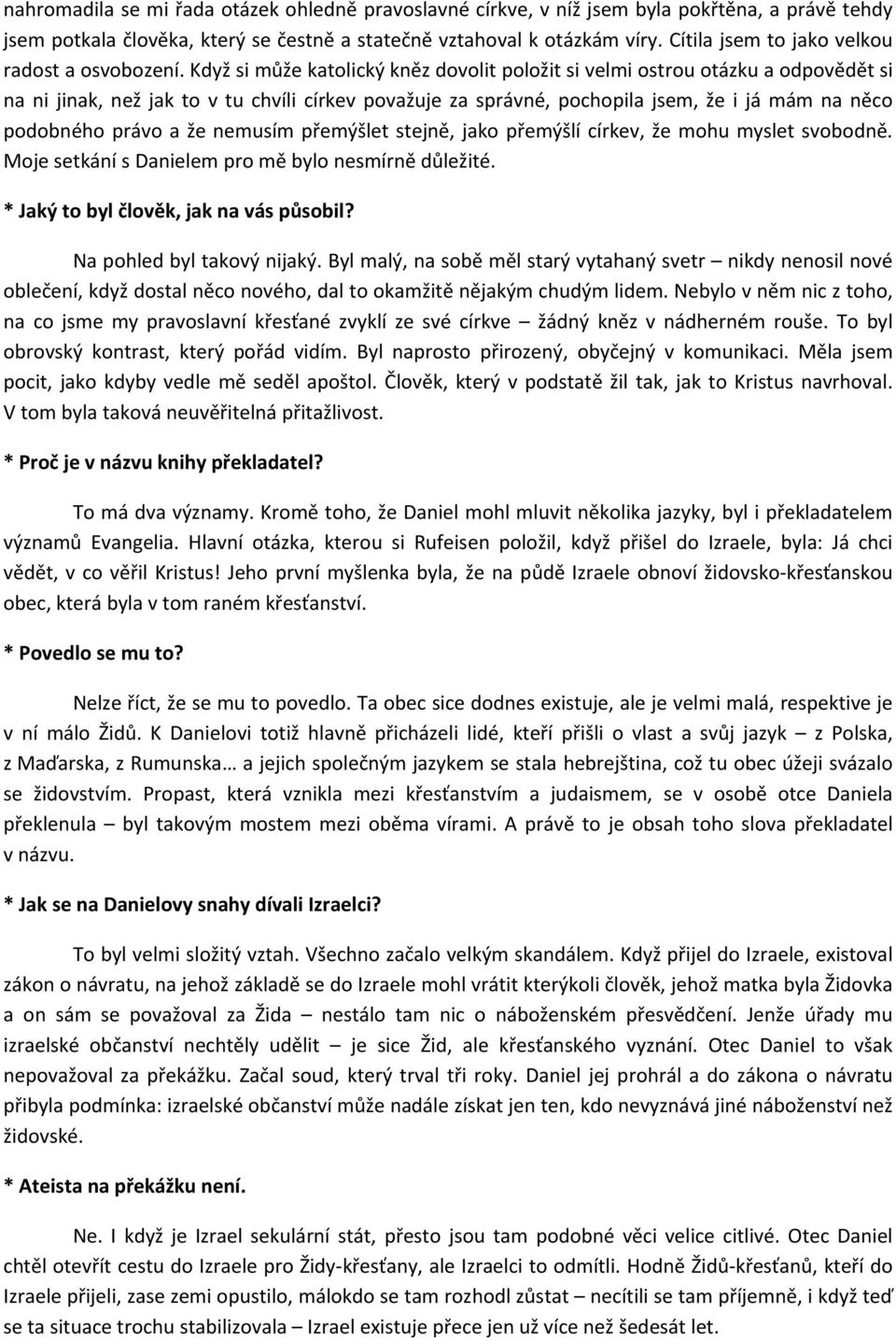 nahromadila se mi řada otázek ohledně pravoslavné církve, v níž jsem byla pokřtěna, a právě tehdy jsem potkala člověka, který se čestně a statečně vztahoval k otázkám víry. Cítila jsem to jako velkou radost a osvobození. Když si může katolický kněz dovolit položit si velmi ostrou otázku a odpovědět si na ni jinak, než jak to v tu chvíli církev považuje za správné, pochopila jsem, že i já mám na něco podobného právo a že nemusím přemýšlet stejně, jako přemýšlí církev, že mohu myslet svobodně. Moje setkání s Danielem pro mě bylo nesmírně důležité.

* Jaký to byl člověk, jak na vás působil?

Na pohled byl takový nijaký. Byl malý, na sobě měl starý vytahaný svetr – nikdy nenosil nové oblečení, když dostal něco nového, dal to okamžitě nějakým chudým lidem. Nebylo v něm nic z toho, na co jsme my pravoslavní křesťané zvyklí ze své církve – žádný kněz v nádherném rouše. To byl obrovský kontrast, který pořád vidím. Byl naprosto přirozený, obyčejný v komunikaci. Měla jsem pocit, jako kdyby vedle mě seděl apoštol. Člověk, který v podstatě žil tak, jak to Kristus navrhoval. V tom byla taková neuvěřitelná přitažlivost.

* Proč je v názvu knihy překladatel?

To má dva významy. Kromě toho, že Daniel mohl mluvit několika jazyky, byl i překladatelem významů Evangelia. Hlavní otázka, kterou si Rufeisen položil, když přišel do Izraele, byla: Já chci vědět, v co věřil Kristus! Jeho první myšlenka byla, že na půdě Izraele obnoví židovsko-křesťanskou obec, která byla v tom raném křesťanství.

* Povedlo se mu to?

Nelze říct, že se mu to povedlo. Ta obec sice dodnes existuje, ale je velmi malá, respektive je v ní málo Židů. K Danielovi totiž hlavně přicházeli lidé, kteří přišli o vlast a svůj jazyk – z Polska, z Maďarska, z Rumunska… a jejich společným jazykem se stala hebrejština, což tu obec úžeji svázalo se židovstvím. Propast, která vznikla mezi křesťanstvím a judaismem, se v osobě otce Daniela překlenula – byl takovým mostem mezi oběma vírami. A právě to je obsah toho slova překladatel v názvu.

* Jak se na Danielovy snahy dívali Izraelci?

To byl velmi složitý vztah. Všechno začalo velkým skandálem. Když přijel do Izraele, existoval zákon o návratu, na jehož základě se do Izraele mohl vrátit kterýkoli člověk, jehož matka byla Židovka a on sám se považoval za Žida – nestálo tam nic o náboženském přesvědčení. Jenže úřady mu izraelské občanství nechtěly udělit – je sice Žid, ale křesťanského vyznání. Otec Daniel to však nepovažoval za překážku. Začal soud, který trval tři roky. Daniel jej prohrál a do zákona o návratu přibyla podmínka: izraelské občanství může nadále získat jen ten, kdo nevyznává jiné náboženství než židovské.

* Ateista na překážku není.

Ne. I když je Izrael sekulární stát, přesto jsou tam podobné věci velice citlivé. Otec Daniel chtěl otevřít cestu do Izraele pro Židy-křesťany, ale Izraelci to odmítli. Hodně Židů-křesťanů, kteří do Izraele přijeli, zase zemi opustilo, málokdo se tam rozhodl zůstat – necítili se tam příjemně, i když teď se ta situace trochu stabilizovala – Izrael existuje přece jen už více než šedesát let.